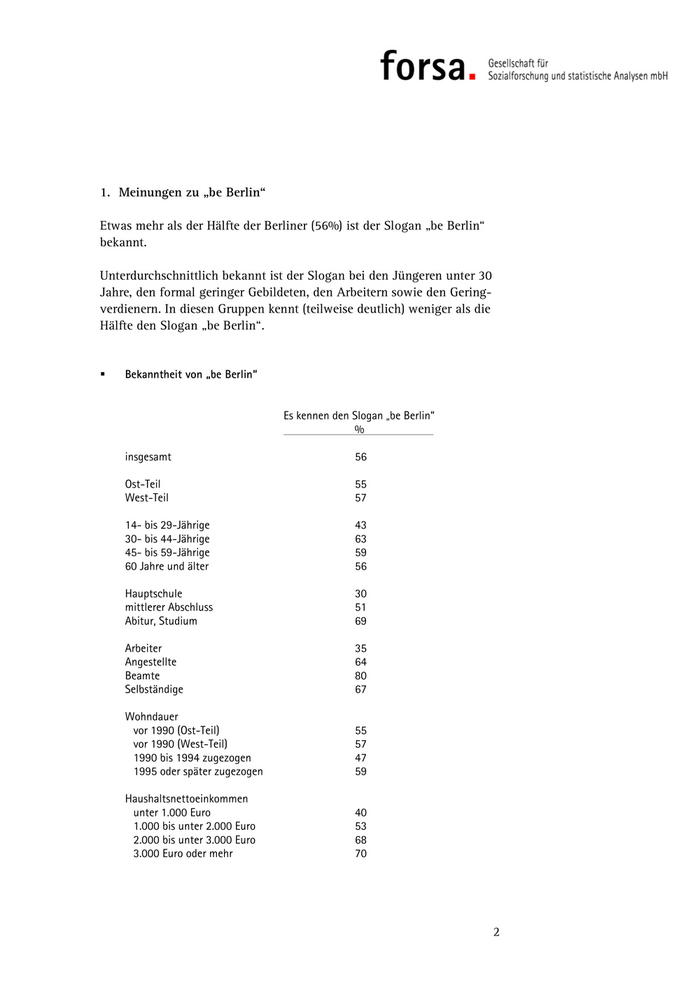 forsa. Gesellschaft für Sozialforschung und statistische Analysen mbH

1. Meinungen zu „be Berlin“

Etwas mehr als der Hälfte der Berliner (56%) ist der Slogan „be Berlin“ bekannt.

Unterdurchschnittlich bekannt ist der Slogan bei den Jüngeren unter 30 Jahre, den formal geringer Gebildeten, den Arbeitern sowie den Geringverdienern. In diesen Gruppen kennt (teilweise deutlich) weniger als die Hälfte den Slogan „be Berlin“.

▪ Bekanntheit von „be Berlin“

| | Es kennen den Slogan „be Berlin“ % |
|---|---|
| insgesamt | 56 |
| Ost-Teil | 55 |
| West-Teil | 57 |
| 14- bis 29-Jährige | 43 |
| 30- bis 44-Jährige | 63 |
| 45- bis 59-Jährige | 59 |
| 60 Jahre und älter | 56 |
| Hauptschule | 30 |
| mittlerer Abschluss | 51 |
| Abitur, Studium | 69 |
| Arbeiter | 35 |
| Angestellte | 64 |
| Beamte | 80 |
| Selbständige | 67 |
| Wohndauer | |
| vor 1990 (Ost-Teil) | 55 |
| vor 1990 (West-Teil) | 57 |
| 1990 bis 1994 zugezogen | 47 |
| 1995 oder später zugezogen | 59 |
| Haushaltsnettoeinkommen | |
| unter 1.000 Euro | 40 |
| 1.000 bis unter 2.000 Euro | 53 |
| 2.000 bis unter 3.000 Euro | 68 |
| 3.000 Euro oder mehr | 70 |

2